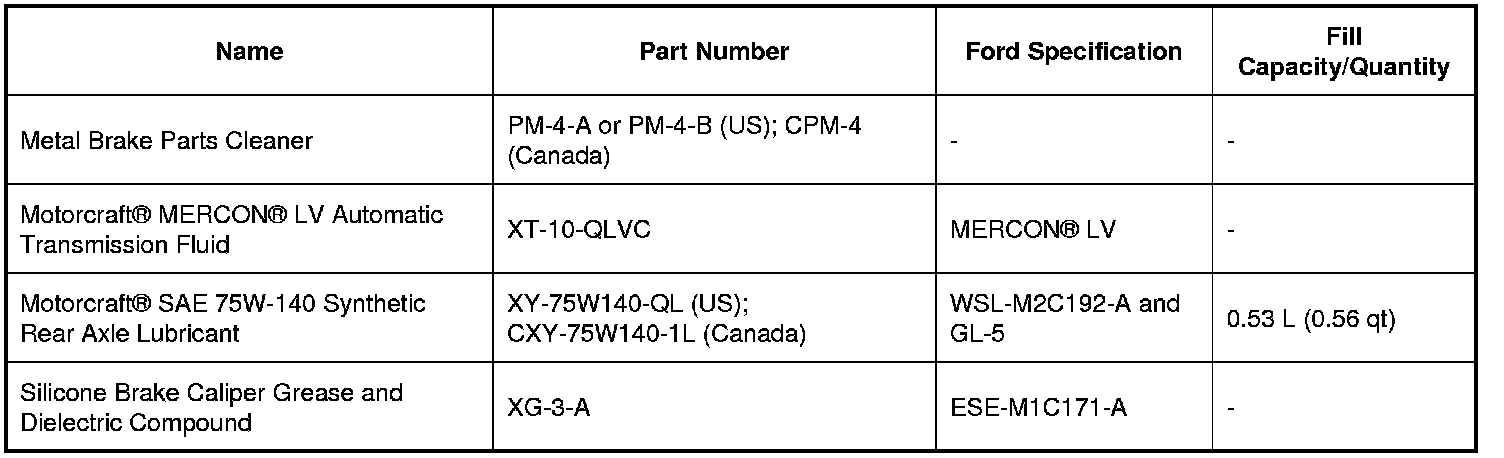 | Name | Part Number | Ford Specification | Fill Capacity/Quantity |
|---|---|---|---|
| Metal Brake Parts Cleaner | PM-4-A or PM-4-B (US); CPM-4 (Canada) | - | - |
| Motorcraft® MERCON® LV Automatic Transmission Fluid | XT-10-QLVC | MERCON® LV | - |
| Motorcraft® SAE 75W-140 Synthetic Rear Axle Lubricant | XY-75W140-QL (US); CXY-75W140-1L (Canada) | WSL-M2C192-A and GL-5 | 0.53 L (0.56 qt) |
| Silicone Brake Caliper Grease and Dielectric Compound | XG-3-A | ESE-M1C171-A | - |